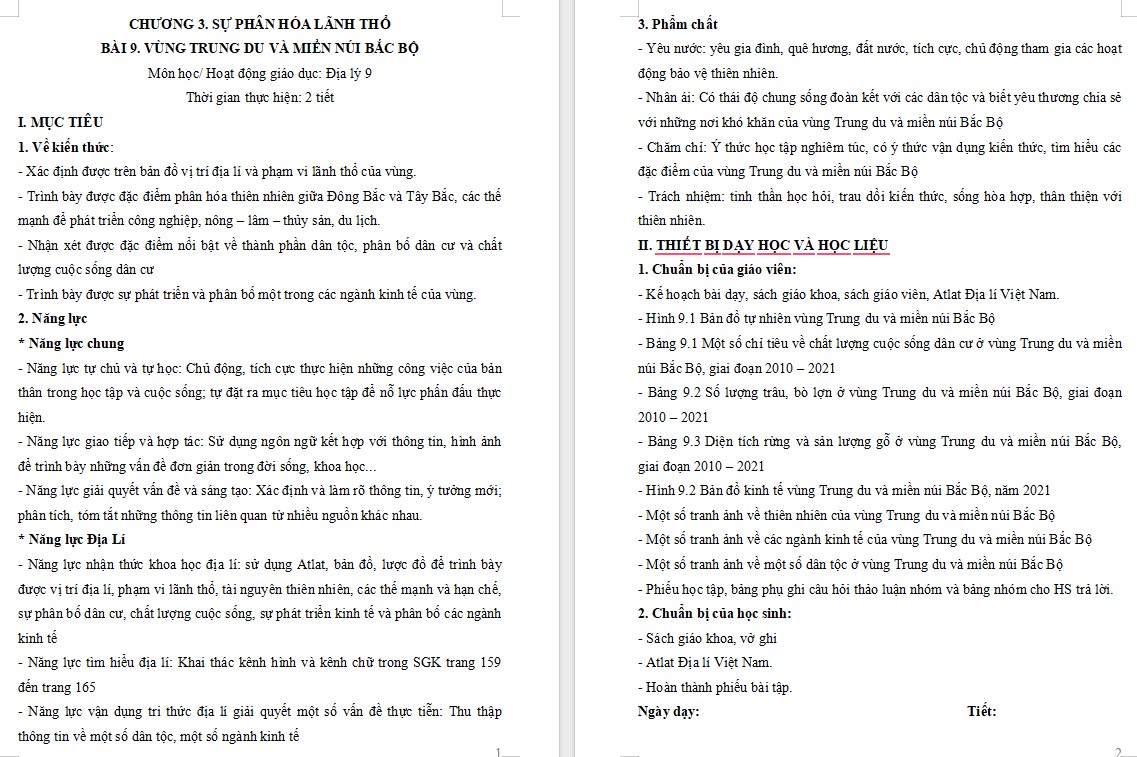 CHƯƠNG 3. SỰ PHÂN HÓA LÃNH THỔ
BÀI 9. VÙNG TRUNG DU VÀ MIỀN NÚI BẮC BỘ

Môn học/ Hoạt động giáo dục: Địa lý 9
Thời gian thực hiện: 2 tiết

I. MỤC TIÊU
1. Về kiến thức:
- Xác định được trên bản đồ vị trí địa lí và phạm vi lãnh thổ của vùng.
- Trình bày được đặc điểm phân hóa thiên nhiên giữa Đông Bắc và Tây Bắc, các thế mạnh để phát triển công nghiệp, nông – lâm – thủy sản, du lịch.
- Nhận xét được đặc điểm nổi bật về thành phần dân tộc, phân bố dân cư và chất lượng cuộc sống dân cư
- Trình bày được sự phát triển và phân bố một trong các ngành kinh tế của vùng.
2. Năng lực
* Năng lực chung
- Năng lực tự chủ và tự học: Chủ động, tích cực thực hiện những công việc của bản thân trong học tập và cuộc sống; tự đặt ra mục tiêu học tập để nỗ lực phấn đấu thực hiện.
- Năng lực giao tiếp và hợp tác: Sử dụng ngôn ngữ kết hợp với thông tin, hình ảnh để trình bày những vấn đề đơn giản trong đời sống, khoa học...
- Năng lực giải quyết vấn đề và sáng tạo: Xác định và làm rõ thông tin, ý tưởng mới; phân tích, tóm tắt những thông tin liên quan từ nhiều nguồn khác nhau.
* Năng lực Địa Lí
- Năng lực nhận thức khoa học địa lí: sử dụng Atlat, bản đồ, lược đồ để trình bày được vị trí địa lí, phạm vi lãnh thổ, tài nguyên thiên nhiên, các thế mạnh và hạn chế, sự phân bố dân cư, chất lượng cuộc sống, sự phát triển kinh tế và phân bố các ngành kinh tế
- Năng lực tìm hiểu địa lí: Khai thác kênh hình và kênh chữ trong SGK trang 159 đến trang 165
- Năng lực vận dụng tri thức địa lí giải quyết một số vấn đề thực tiễn: Thu thập thông tin về một số dân tộc, một số ngành kinh tế

1

3. Phẩm chất
- Yêu nước: yêu gia đình, quê hương, đất nước, tích cực, chủ động tham gia các hoạt động bảo vệ thiên nhiên.
- Nhân ái: Có thái độ chung sống đoàn kết với các dân tộc và biết yêu thương chia sẻ với những nơi khó khăn của vùng Trung du và miền núi Bắc Bộ
- Chăm chỉ: Ý thức học tập nghiêm túc, có ý thức vận dụng kiến thức, tìm hiểu các đặc điểm của vùng Trung du và miền núi Bắc Bộ
- Trách nhiệm: tinh thần học hỏi, trau dồi kiến thức, sống hòa hợp, thân thiện với thiên nhiên.
II. THIẾT BỊ DẠY HỌC VÀ HỌC LIỆU
1. Chuẩn bị của giáo viên:
- Kế hoạch bài dạy, sách giáo khoa, sách giáo viên, Atlat Địa lí Việt Nam.
- Hình 9.1 Bản đồ tự nhiên vùng Trung du và miền núi Bắc Bộ
- Bảng 9.1 Một số chỉ tiêu về chất lượng cuộc sống dân cư ở vùng Trung du và miền núi Bắc Bộ, giai đoạn 2010 – 2021
- Bảng 9.2 Số lượng trâu, bò lợn ở vùng Trung du và miền núi Bắc Bộ, giai đoạn 2010 – 2021
- Bảng 9.3 Diện tích rừng và sản lượng gỗ ở vùng Trung du và miền núi Bắc Bộ, giai đoạn 2010 – 2021
- Hình 9.2 Bản đồ kinh tế vùng Trung du và miền núi Bắc Bộ, năm 2021
- Một số tranh ảnh về thiên nhiên của vùng Trung du và miền núi Bắc Bộ
- Một số tranh ảnh về các ngành kinh tế của vùng Trung du và miền núi Bắc Bộ
- Một số tranh ảnh về một số dân tộc ở vùng Trung du và miền núi Bắc Bộ
- Phiếu học tập, bảng phụ ghi câu hỏi thảo luận nhóm và bảng nhóm cho HS trả lời.
2. Chuẩn bị của học sinh:
- Sách giáo khoa, vở ghi
- Atlat Địa lí Việt Nam.
- Hoàn thành phiếu bài tập.
Ngày dạy: Tiết:

2